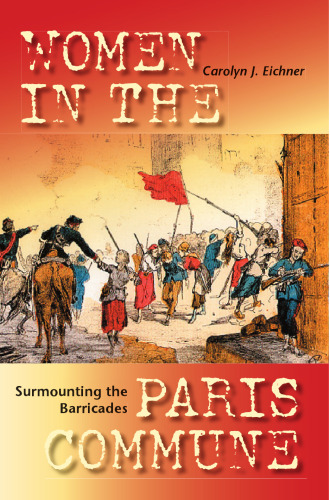 WOMEN IN THE

Carolyn J. Eichner

Surmounting the Barricades

PARIS COMMUNE